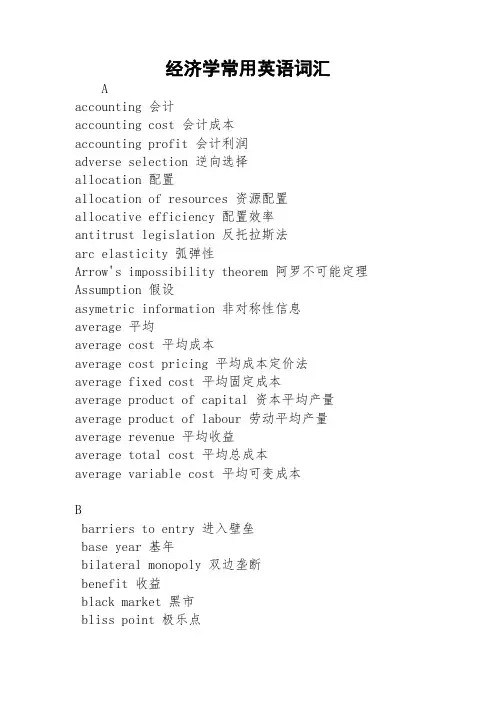 经济学常用英语词汇

A

accounting 会计
accounting cost 会计成本
accounting profit 会计利润
adverse selection 逆向选择
allocation 配置
allocation of resources 资源配置
allocative efficiency 配置效率
antitrust legislation 反托拉斯法
arc elasticity 弧弹性
Arrow's impossibility theorem 阿罗不可能定理
Assumption 假设
asymetric information 非对称性信息
average 平均
average cost 平均成本
average cost pricing 平均成本定价法
average fixed cost 平均固定成本
average product of capital 资本平均产量
average product of labour 劳动平均产量
average revenue 平均收益
average total cost 平均总成本
average variable cost 平均可变成本

B

barriers to entry 进入壁垒
base year 基年
bilateral monopoly 双边垄断
benefit 收益
black market 黑市
bliss point 极乐点